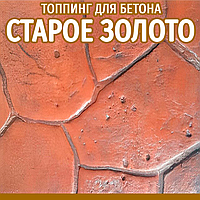 ТОППИНГ ДЛЯ БЕТОНА
СТАРОЕ ЗОЛОТО